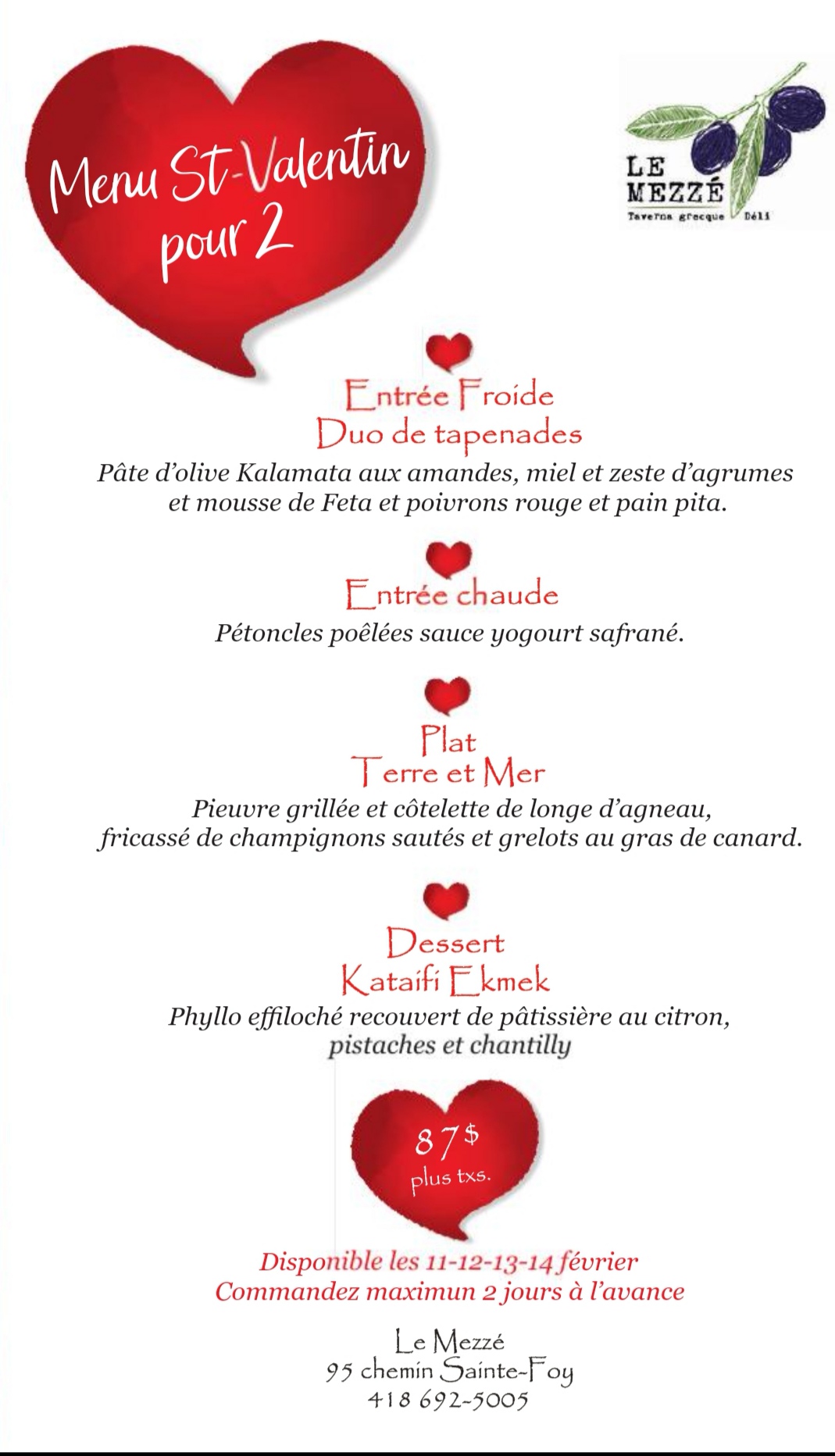 Menu St-Valentin pour 2

LE MEZZÉ
Taverna grecque Déli

Entrée Froide
Duo de tapenades
Pâte d'olive Kalamata aux amandes, miel et zeste d'agrumes et mousse de Feta et poivrons rouge et pain pita.

Entrée chaude
Pétoncles poêlées sauce yogourt safrané.

Plat
Terre et Mer
Pieuvre grillée et côtelette de longe d'agneau, fricassé de champignons sautés et grelots au gras de canard.

Dessert
Kataifi Ekmek
Phyllo effiloché recouvert de pâtissière au citron, pistaches et chantilly

87$
plus txs.

Disponible les 11-12-13-14 février
Commandez maximun 2 jours à l'avance

Le Mezzé
95 chemin Sainte-Foy
418 692-5005